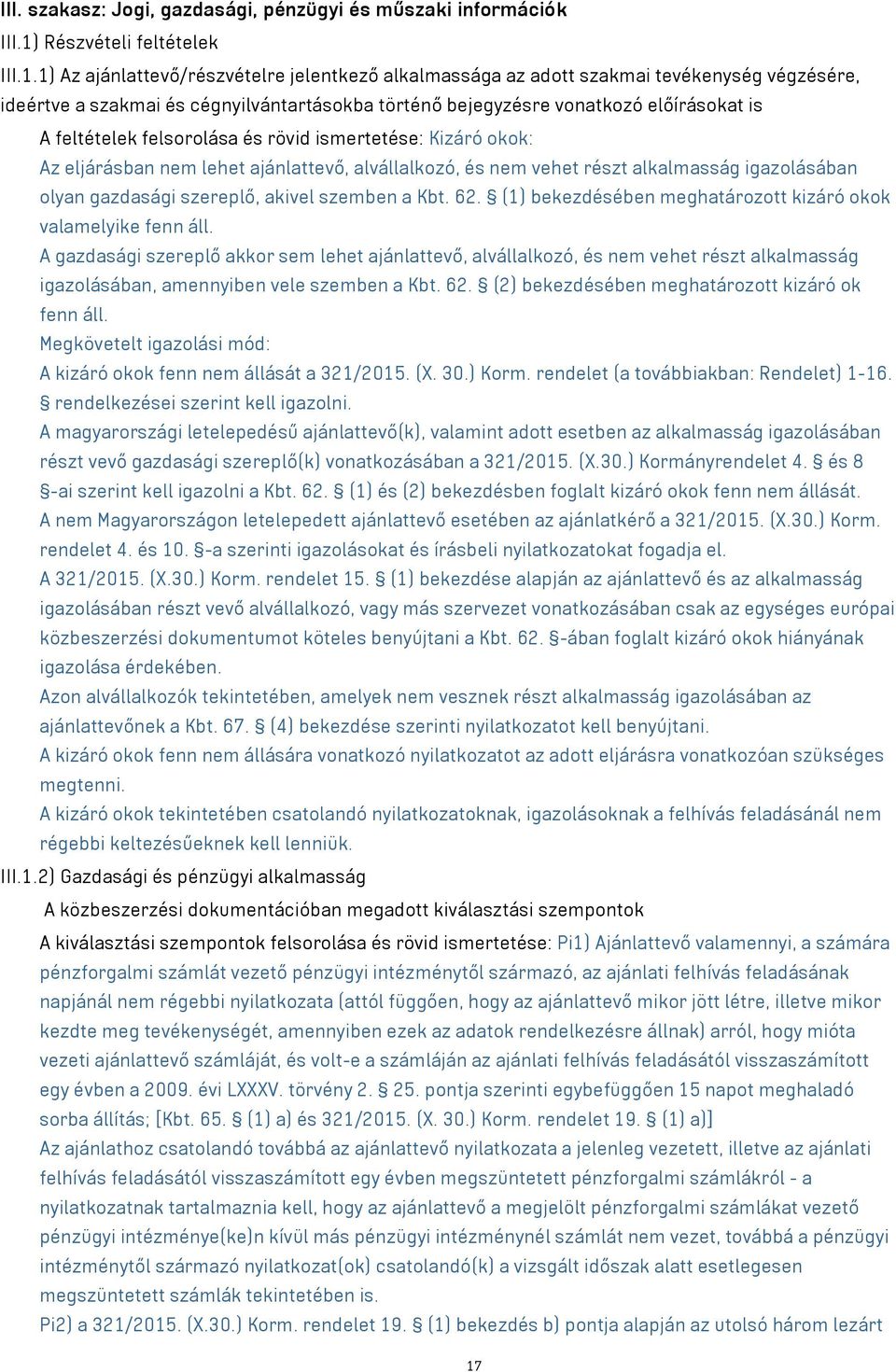 III. szakasz: Jogi, gazdasági, pénzügyi és műszaki információk
III.1) Részvételi feltételek
III.1.1) Az ajánlattevő/részvételre jelentkező alkalmassága az adott szakmai tevékenység végzésére, ideértve a szakmai és cégnyilvántartásokba történő bejegyzésre vonatkozó előírásokat is
A feltételek felsorolása és rövid ismertetése: Kizáró okok:
Az eljárásban nem lehet ajánlattevő, alvállalkozó, és nem vehet részt alkalmasság igazolásában olyan gazdasági szereplő, akivel szemben a Kbt. 62. § (1) bekezdésében meghatározott kizáró okok valamelyike fenn áll.
A gazdasági szereplő akkor sem lehet ajánlattevő, alvállalkozó, és nem vehet részt alkalmasság igazolásában, amennyiben vele szemben a Kbt. 62. § (2) bekezdésében meghatározott kizáró ok fenn áll.
Megkövetelt igazolási mód:
A kizáró okok fenn nem állását a 321/2015. (X. 30.) Korm. rendelet (a továbbiakban: Rendelet) 1-16. § rendelkezései szerint kell igazolni.
A magyarországi letelepedésű ajánlattevő(k), valamint adott esetben az alkalmasság igazolásában részt vevő gazdasági szereplő(k) vonatkozásában a 321/2015. (X.30.) Kormányrendelet 4. § és 8 §-ai szerint kell igazolni a Kbt. 62. § (1) és (2) bekezdésben foglalt kizáró okok fenn nem állását.
A nem Magyarországon letelepedett ajánlattevő esetében az ajánlatkérő a 321/2015. (X.30.) Korm. rendelet 4. és 10. §-a szerinti igazolásokat és írásbeli nyilatkozatokat fogadja el.
A 321/2015. (X.30.) Korm. rendelet 15. § (1) bekezdése alapján az ajánlattevő és az alkalmasság igazolásában részt vevő alvállalkozó, vagy más szervezet vonatkozásában csak az egységes európai közbeszerzési dokumentumot köteles benyújtani a Kbt. 62. §-ában foglalt kizáró okok hiányának igazolása érdekében.
Azon alvállalkozók tekintetében, amelyek nem vesznek részt alkalmasság igazolásában az ajánlattevőnek a Kbt. 67. § (4) bekezdése szerinti nyilatkozatot kell benyújtani.
A kizáró okok fenn nem állására vonatkozó nyilatkozatot az adott eljárásra vonatkozóan szükséges megtenni.
A kizáró okok tekintetében csatolandó nyilatkozatoknak, igazolásoknak a felhívás feladásánál nem régebbi keltezésűeknek kell lenniük.
III.1.2) Gazdasági és pénzügyi alkalmasság
A közbeszerzési dokumentációban megadott kiválasztási szempontok
A kiválasztási szempontok felsorolása és rövid ismertetése: Pi1) Ajánlattevő valamennyi, a számára pénzforgalmi számlát vezető pénzügyi intézménytől származó, az ajánlati felhívás feladásának napjánál nem régebbi nyilatkozata (attól függően, hogy az ajánlattevő mikor jött létre, illetve mikor kezdte meg tevékenységét, amennyiben ezek az adatok rendelkezésre állnak) arról, hogy mióta vezeti ajánlattevő számláját, és volt-e a számláján az ajánlati felhívás feladásától visszaszámított egy évben a 2009. évi LXXXV. törvény 2. § 25. pontja szerinti egybefüggően 15 napot meghaladó sorba állítás; [Kbt. 65. § (1) a) és 321/2015. (X. 30.) Korm. rendelet 19. § (1) a)]
Az ajánlathoz csatolandó továbbá az ajánlattevő nyilatkozata a jelenleg vezetett, illetve az ajánlati felhívás feladásától visszaszámított egy évben megszüntetett pénzforgalmi számlákról - a nyilatkozatnak tartalmaznia kell, hogy az ajánlattevő a megjelölt pénzforgalmi számlákat vezető pénzügyi intézménye(ke)n kívül más pénzügyi intézménynél számlát nem vezet, továbbá a pénzügyi intézménytől származó nyilatkozat(ok) csatolandó(k) a vizsgált időszak alatt esetlegesen megszüntetett számlák tekintetében is.
Pi2) a 321/2015. (X.30.) Korm. rendelet 19. § (1) bekezdés b) pontja alapján az utolsó három lezárt

17